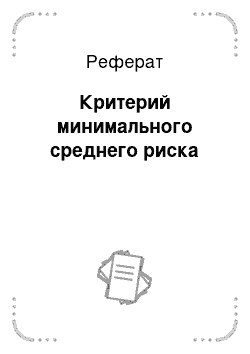 Реферат

Критерий минимального среднего риска